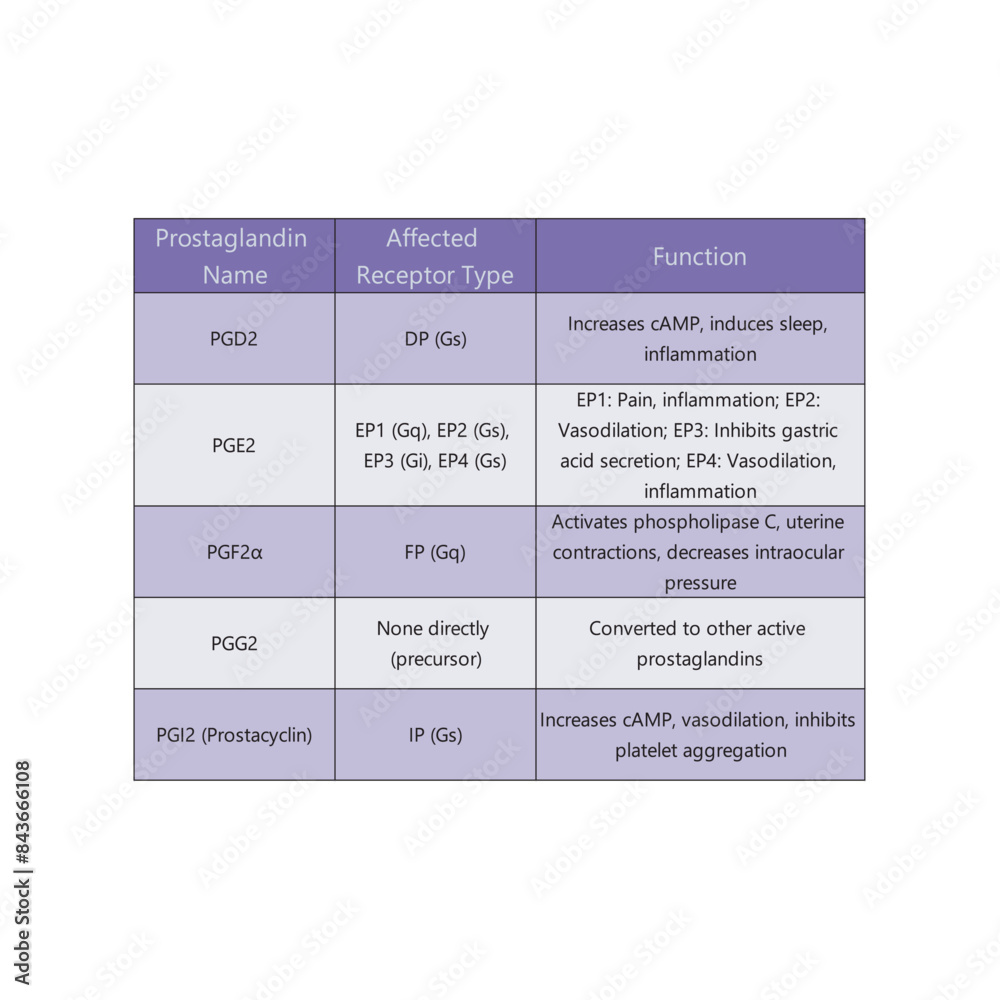 | Prostaglandin Name | Affected Receptor Type | Function |
|---|---|---|
| PGD2 | DP (Gs) | Increases cAMP, induces sleep, inflammation |
| PGE2 | EP1 (Gq), EP2 (Gs), EP3 (Gi), EP4 (Gs) | EP1: Pain, inflammation; EP2: Vasodilation; EP3: Inhibits gastric acid secretion; EP4: Vasodilation, inflammation |
| PGF2α | FP (Gq) | Activates phospholipase C, uterine contractions, decreases intraocular pressure |
| PGG2 | None directly (precursor) | Converted to other active prostaglandins |
| PGI2 (Prostacyclin) | IP (Gs) | Increases cAMP, vasodilation, inhibits platelet aggregation |

Adobe Stock | #843666108